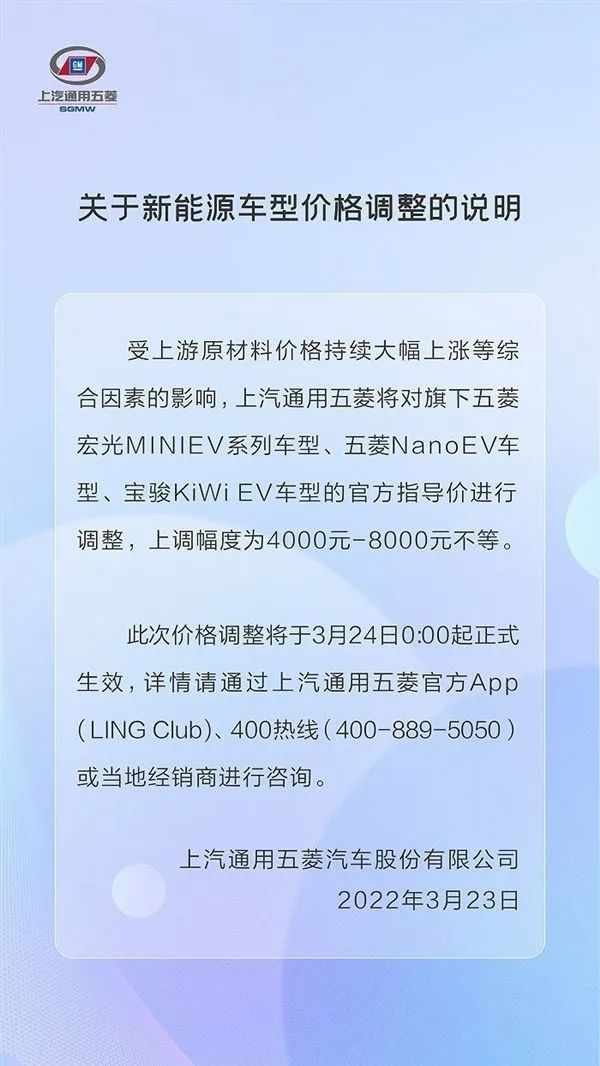 GM
上汽通用五菱
SGMW

关于新能源车型价格调整的说明

受上游原材料价格持续大幅上涨等综合因素的影响，上汽通用五菱将对旗下五菱宏光MINIEV系列车型、五菱NanoEV车型、宝骏KiWi EV车型的官方指导价进行调整，上调幅度为4000元-8000元不等。

此次价格调整将于3月24日0:00起正式生效，详情请通过上汽通用五菱官方App（LING Club）、400热线（400-889-5050）或当地经销商进行咨询。

上汽通用五菱汽车股份有限公司
2022年3月23日